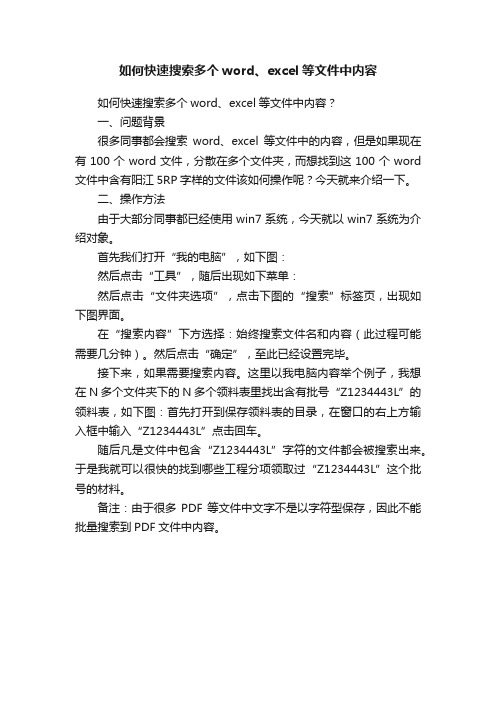 如何快速搜索多个 word、excel 等文件中内容

如何快速搜索多个 word、excel 等文件中内容？

一、问题背景

很多同事都会搜索 word、excel 等文件中的内容，但是如果现在有 100 个 word 文件，分散在多个文件夹，而想找到这 100 个 word 文件中含有阳江 5RP 字样的文件该如何操作呢？今天就来介绍一下。

二、操作方法

由于大部分同事都已经使用 win7 系统，今天就以 win7 系统为介绍对象。

首先我们打开“我的电脑”，如下图：

然后点击“工具”，随后出现如下菜单：

然后点击“文件夹选项”，点击下图的“搜索”标签页，出现如下图界面。

在“搜索内容”下方选择：始终搜索文件名和内容（此过程可能需要几分钟）。然后点击“确定”，至此已经设置完毕。

接下来，如果需要搜索内容。这里以我电脑内容举个例子，我想在 N 多个文件夹下的 N 多个领料表里找出含有批号“Z1234443L”的领料表，如下图：首先打开到保存领料表的目录，在窗口的右上方输入框中输入“Z1234443L”点击回车。

随后凡是文件中包含“Z1234443L”字符的文件都会被搜索出来。于是我就可以很快的找到哪些工程分项领取过“Z1234443L”这个批号的材料。

备注：由于很多 PDF 等文件中文字不是以字符型保存，因此不能批量搜索到 PDF 文件中内容。